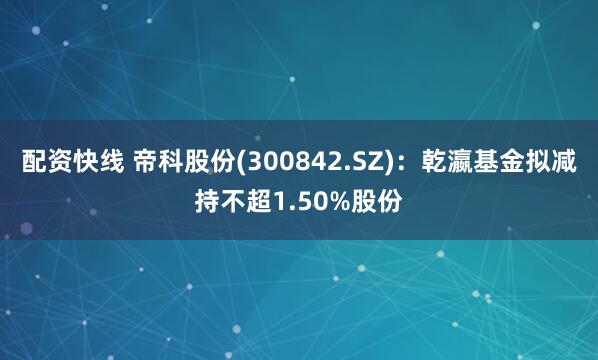 配资快线 帝科股份(300842.SZ)：乾瀛基金拟减持不超1.50%股份